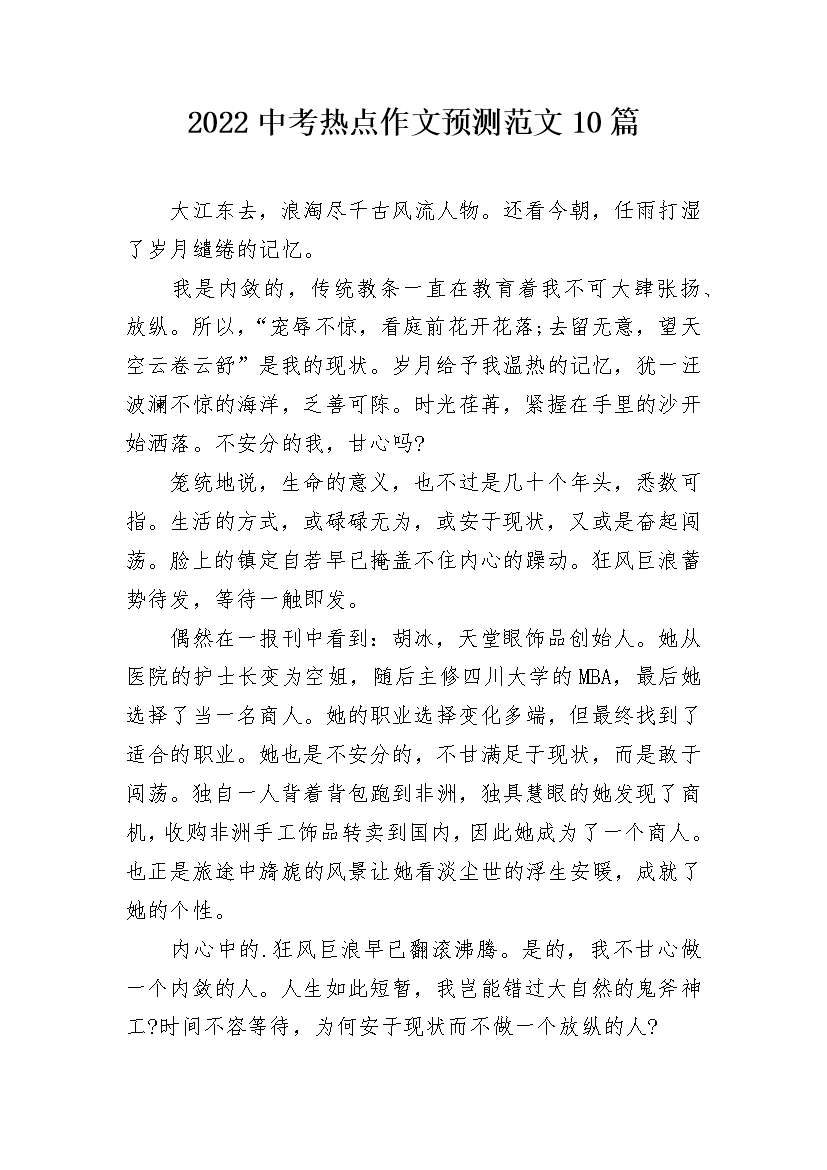 2022中考热点作文预测范文10篇

大江东去，浪淘尽千古风流人物。还看今朝，任雨打湿了岁月缱绻的记忆。

我是内敛的，传统教条一直在教育着我不可大肆张扬、放纵。所以，“宠辱不惊，看庭前花开花落;去留无意，望天空云卷云舒”是我的现状。岁月给予我温热的记忆，犹一汪波澜不惊的海洋，乏善可陈。时光荏苒，紧握在手里的沙开始洒落。不安分的我，甘心吗?

笼统地说，生命的意义，也不过是几十个年头，悉数可指。生活的方式，或碌碌无为，或安于现状，又或是奋起闯荡。脸上的镇定自若早已掩盖不住内心的躁动。狂风巨浪蓄势待发，等待一触即发。

偶然在一报刊中看到：胡冰，天堂眼饰品创始人。她从医院的护士长变为空姐，随后主修四川大学的MBA，最后她选择了当一名商人。她的职业选择变化多端，但最终找到了适合的职业。她也是不安分的，不甘满足于现状，而是敢于闯荡。独自一人背着背包跑到非洲，独具慧眼的她发现了商机，收购非洲手工饰品转卖到国内，因此她成为了一个商人。也正是旅途中旖旎的风景让她看淡尘世的浮生安暖，成就了她的个性。

内心中的.狂风巨浪早已翻滚沸腾。是的，我不甘心做一个内敛的人。人生如此短暂，我岂能错过大自然的鬼斧神工?时间不容等待，为何安于现状而不做一个放纵的人?